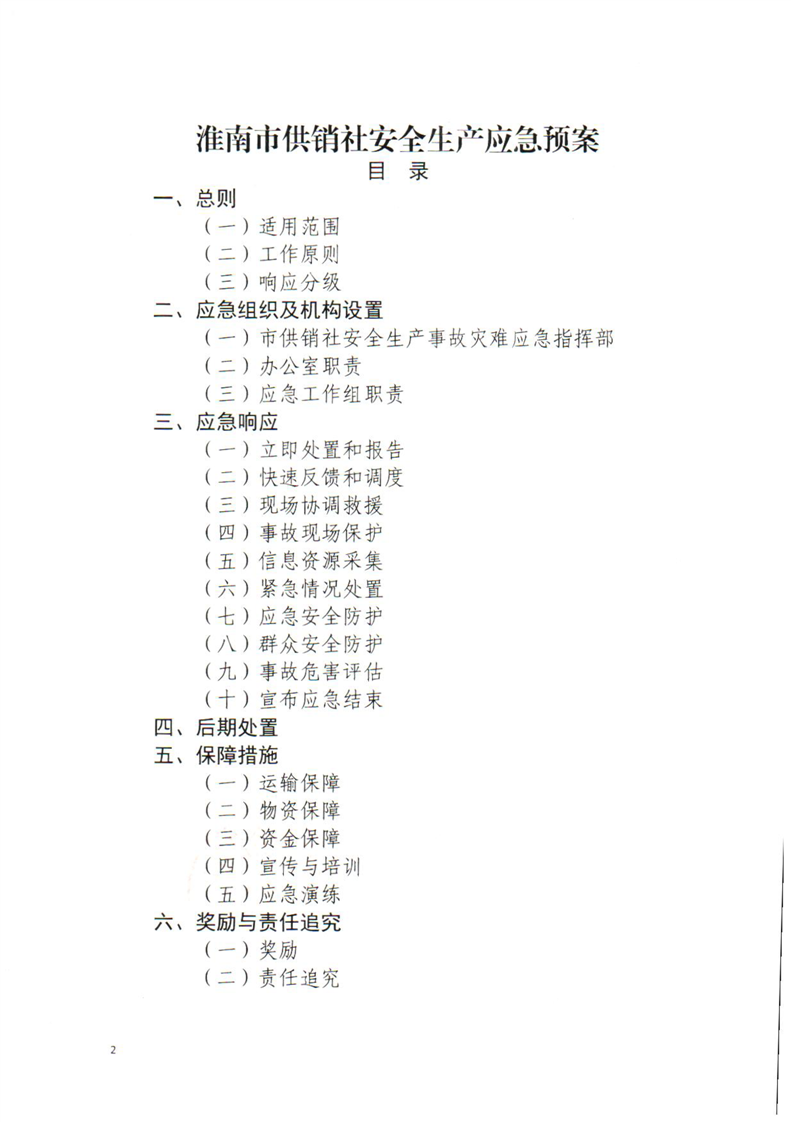 淮南市供销社安全生产应急预案

目　录

一、总则
（一）适用范围
（二）工作原则
（三）响应分级
二、应急组织及机构设置
（一）市供销社安全生产事故灾难应急指挥部
（二）办公室职责
（三）应急工作组职责
三、应急响应
（一）立即处置和报告
（二）快速反馈和调度
（三）现场协调救援
（四）事故现场保护
（五）信息资源采集
（六）紧急情况处置
（七）应急安全防护
（八）群众安全防护
（九）事故危害评估
（十）宣布应急结束
四、后期处置
五、保障措施
（一）运输保障
（二）物资保障
（三）资金保障
（四）宣传与培训
（五）应急演练
六、奖励与责任追究
（一）奖励
（二）责任追究

2